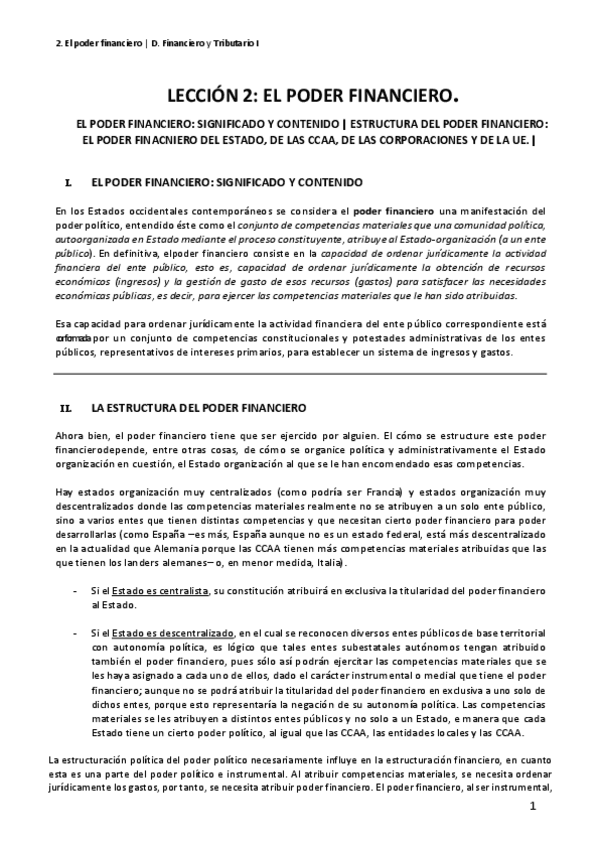 2. El poder financiero | D. Financiero y Tributario I

LECCIÓN 2: EL PODER FINANCIERO.

EL PODER FINANCIERO: SIGNIFICADO Y CONTENIDO | ESTRUCTURA DEL PODER FINANCIERO: EL PODER FINACNIERO DEL ESTADO, DE LAS CCAA, DE LAS CORPORACIONES Y DE LA UE. |

I. EL PODER FINANCIERO: SIGNIFICADO Y CONTENIDO

En los Estados occidentales contemporáneos se considera el poder financiero una manifestación del poder político, entendido éste como el conjunto de competencias materiales que una comunidad política, autoorganizada en Estado mediante el proceso constituyente, atribuye al Estado-organización (a un ente público). En definitiva, elpoder financiero consiste en la capacidad de ordenar jurídicamente la actividad financiera del ente público, esto es, capacidad de ordenar jurídicamente la obtención de recursos económicos (ingresos) y la gestión de gasto de esos recursos (gastos) para satisfacer las necesidades económicas públicas, es decir, para ejercer las competencias materiales que le han sido atribuidas.

Esa capacidad para ordenar jurídicamente la actividad financiera del ente público correspondiente está conformada por un conjunto de competencias constitucionales y potestades administrativas de los entes públicos, representativos de intereses primarios, para establecer un sistema de ingresos y gastos.

II. LA ESTRUCTURA DEL PODER FINANCIERO

Ahora bien, el poder financiero tiene que ser ejercido por alguien. El cómo se estructure este poder financierodepende, entre otras cosas, de cómo se organice política y administrativamente el Estado organización en cuestión, el Estado organización al que se le han encomendado esas competencias.

Hay estados organización muy centralizados (como podría ser Francia) y estados organización muy descentralizados donde las competencias materiales realmente no se atribuyen a un solo ente público, sino a varios entes que tienen distintas competencias y que necesitan cierto poder financiero para poder desarrollarlas (como España –es más, España aunque no es un estado federal, está más descentralizado en la actualidad que Alemania porque las CCAA tienen más competencias materiales atribuidas que las que tienen los landers alemanes– o, en menor medida, Italia).

- Si el Estado es centralista, su constitución atribuirá en exclusiva la titularidad del poder financiero al Estado.

- Si el Estado es descentralizado, en el cual se reconocen diversos entes públicos de base territorial con autonomía política, es lógico que tales entes subestatales autónomos tengan atribuido también el poder financiero, pues sólo así podrán ejercitar las competencias materiales que se les haya asignado a cada uno de ellos, dado el carácter instrumental o medial que tiene el poder financiero; aunque no se podrá atribuir la titularidad del poder financiero en exclusiva a uno solo de dichos entes, porque esto representaría la negación de su autonomía política. Las competencias materiales se les atribuyen a distintos entes públicos y no solo a un Estado, e manera que cada Estado tiene un cierto poder político, al igual que las CCAA, las entidades locales y las CCAA.

La estructuración política del poder político necesariamente influye en la estructuración financiero, en cuanto esta es una parte del poder político e instrumental. Al atribuir competencias materiales, se necesita ordenar jurídicamente los gastos, por tanto, se necesita atribuir poder financiero. El poder financiero, al ser instrumental,

1